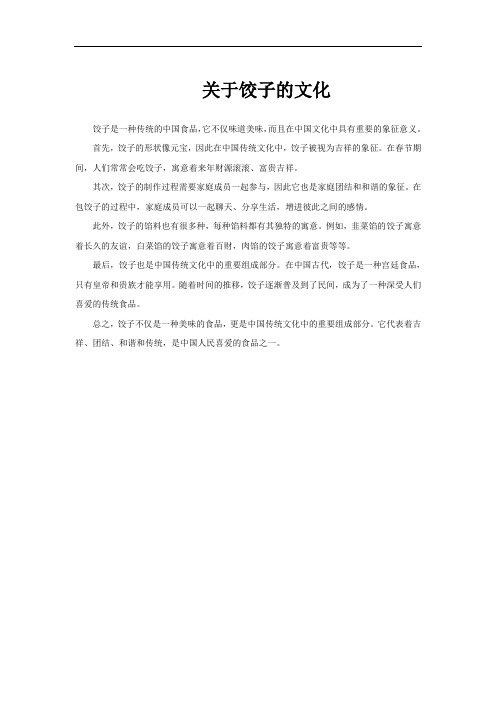 关于饺子的文化

饺子是一种传统的中国食品,它不仅味道美味,而且在中国文化中具有重要的象征意义。

首先,饺子的形状像元宝,因此在中国传统文化中,饺子被视为吉祥的象征。在春节期间,人们常常会吃饺子,寓意着来年财源滚滚、富贵吉祥。

其次,饺子的制作过程需要家庭成员一起参与,因此它也是家庭团结和和谐的象征。在包饺子的过程中,家庭成员可以一起聊天、分享生活,增进彼此之间的感情。

此外,饺子的馅料也有很多种,每种馅料都有其独特的寓意。例如,韭菜馅的饺子寓意着长久的友谊,白菜馅的饺子寓意着百财,肉馅的饺子寓意着富贵等等。

最后,饺子也是中国传统文化中的重要组成部分。在中国古代,饺子是一种宫廷食品,只有皇帝和贵族才能享用。随着时间的推移,饺子逐渐普及到了民间,成为了一种深受人们喜爱的传统食品。

总之,饺子不仅是一种美味的食品,更是中国传统文化中的重要组成部分。它代表着吉祥、团结、和谐和传统,是中国人民喜爱的食品之一。